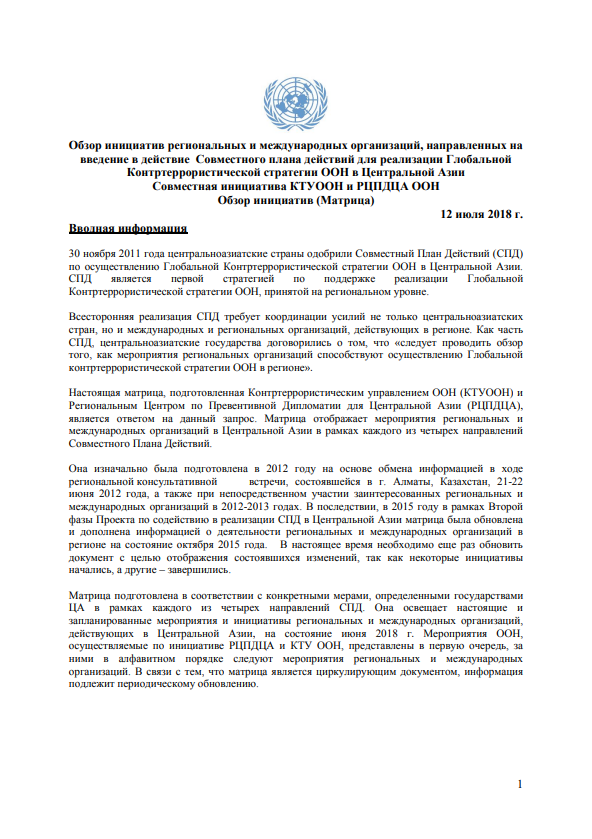 Обзор инициатив региональных и международных организаций, направленных на введение в действие Совместного плана действий для реализации Глобальной Контртеррористической стратегии ООН в Центральной Азии
Совместная инициатива КТУООН и РЦПДЦА ООН
Обзор инициатив (Матрица)

12 июля 2018 г.

Вводная информация

30 ноября 2011 года центральноазиатские страны одобрили Совместный План Действий (СПД) по осуществлению Глобальной Контртеррористической стратегии ООН в Центральной Азии. СПД является первой стратегией по поддержке реализации Глобальной Контртеррористической стратегии ООН, принятой на региональном уровне.

Всесторонняя реализация СПД требует координации усилий не только центральноазиатских стран, но и международных и региональных организаций, действующих в регионе. Как часть СПД, центральноазиатские государства договорились о том, что «следует проводить обзор того, как мероприятия региональных организаций способствуют осуществлению Глобальной контртеррористической стратегии ООН в регионе».

Настоящая матрица, подготовленная Контртеррористическим управлением ООН (КТУООН) и Региональным Центром по Превентивной Дипломатии для Центральной Азии (РЦПДЦА), является ответом на данный запрос. Матрица отображает мероприятия региональных и международных организаций в Центральной Азии в рамках каждого из четырех направлений Совместного Плана Действий.

Она изначально была подготовлена в 2012 году на основе обмена информацией в ходе региональной консультативной встречи, состоявшейся в г. Алматы, Казахстан, 21-22 июня 2012 года, а также при непосредственном участии заинтересованных региональных и международных организаций в 2012-2013 годах. В последствии, в 2015 году в рамках Второй фазы Проекта по содействию в реализации СПД в Центральной Азии матрица была обновлена и дополнена информацией о деятельности региональных и международных организаций в регионе на состояние октября 2015 года. В настоящее время необходимо еще раз обновить документ с целью отображения состоявшихся изменений, так как некоторые инициативы начались, а другие – завершились.

Матрица подготовлена в соответствии с конкретными мерами, определенными государствами ЦА в рамках каждого из четырех направлений СПД. Она освещает настоящие и запланированные мероприятия и инициативы региональных и международных организаций, действующих в Центральной Азии, на состояние июня 2018 г. Мероприятия ООН, осуществляемые по инициативе РЦПДЦА и КТУ ООН, представлены в первую очередь, за ними в алфавитном порядке следуют мероприятия региональных и международных организаций. В связи с тем, что матрица является циркулирующим документом, информация подлежит периодическому обновлению.

1